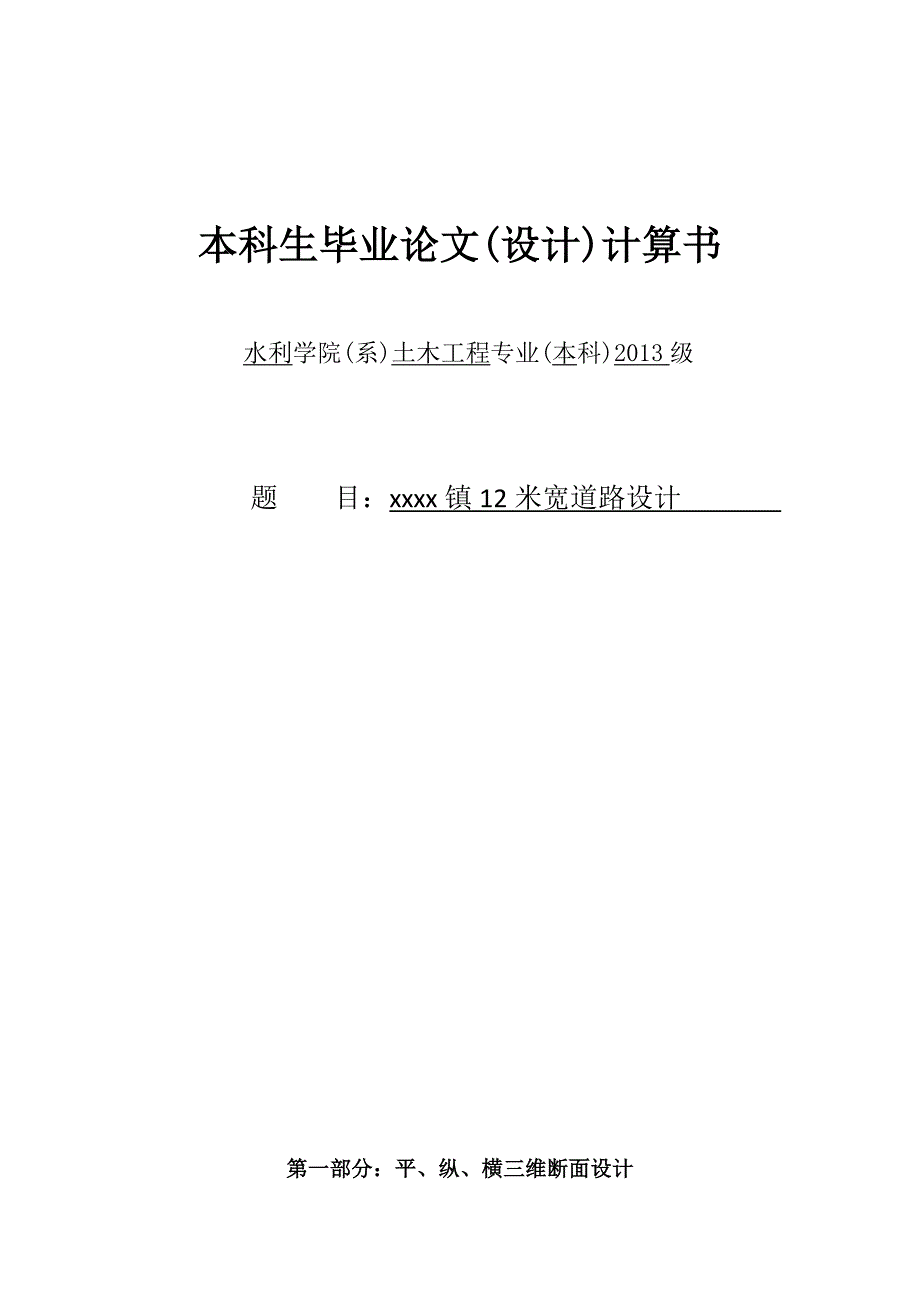 本科生毕业论文(设计)计算书

水利学院(系)土木工程专业(本科)2013级

题　　目：xxxx镇12米宽道路设计

第一部分：平、纵、横三维断面设计